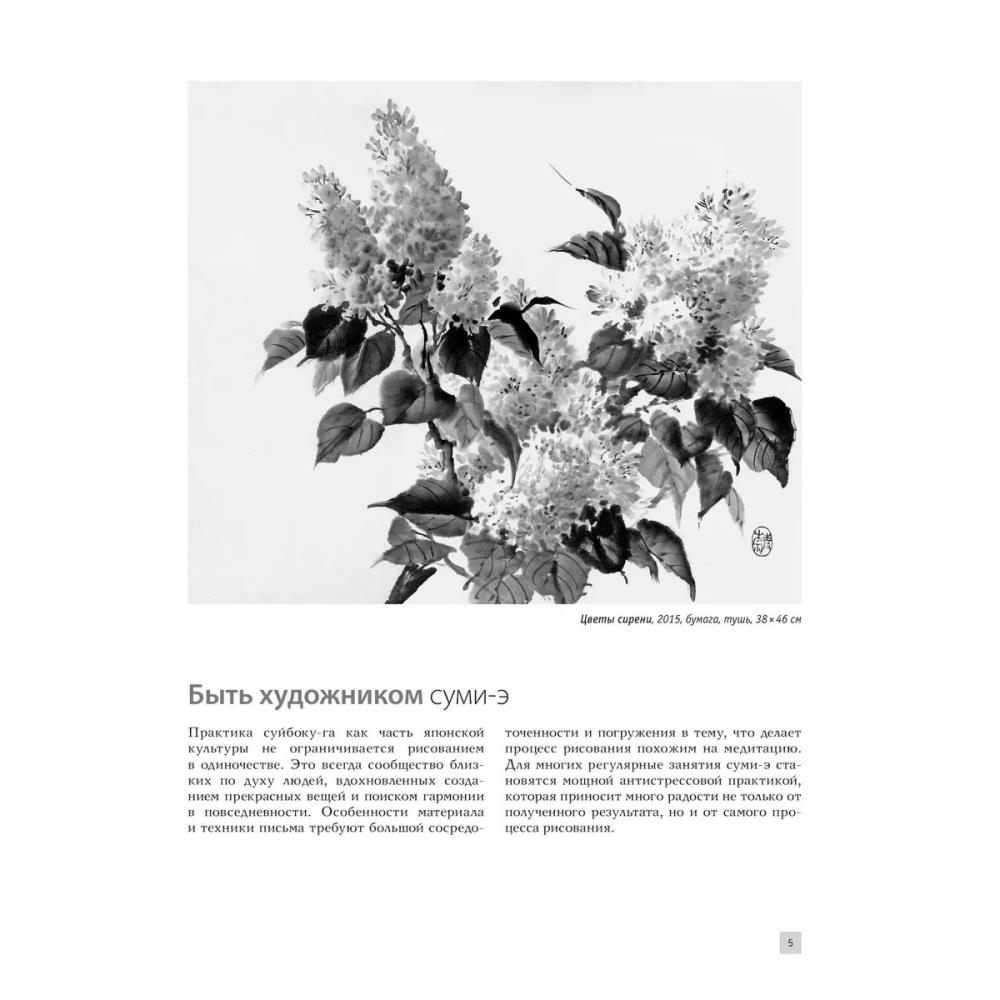 Цветы сирени, 2015, бумага, тушь, 38×46 см

Быть художником суми-э

Практика суйбоку-га как часть японской культуры не ограничивается рисованием в одиночестве. Это всегда сообщество близких по духу людей, вдохновленных созданием прекрасных вещей и поиском гармонии в повседневности. Особенности материала и техники письма требуют большой сосредоточенности и погружения в тему, что делает процесс рисования похожим на медитацию. Для многих регулярные занятия суми-э становятся мощной антистрессовой практикой, которая приносит много радости не только от полученного результата, но и от самого процесса рисования.

5